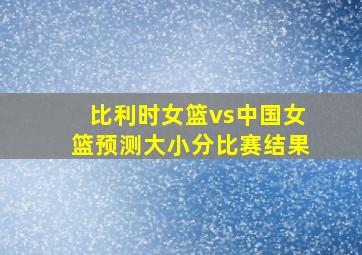 比利时女篮vs中国女篮预测大小分比赛结果